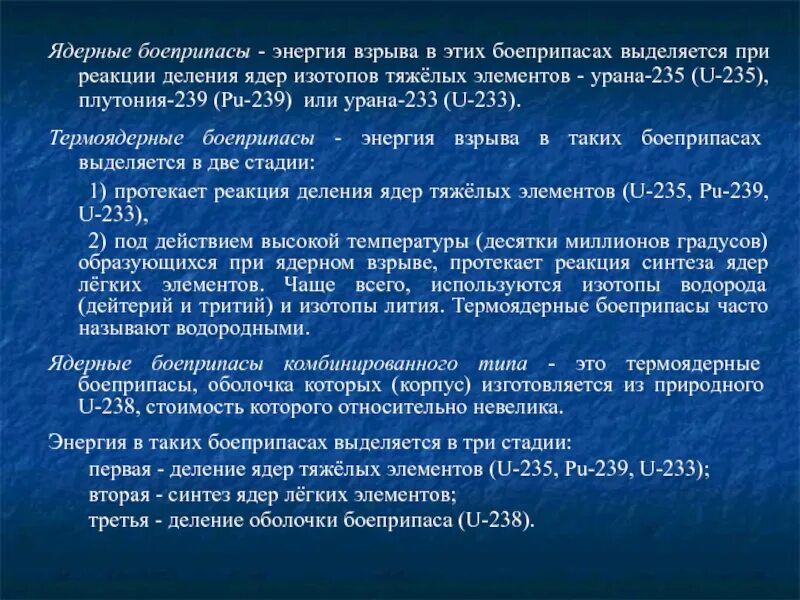 Ядерные боеприпасы - энергия взрыва в этих боеприпасах выделяется при реакции деления ядер изотопов тяжёлых элементов - урана-235 (U-235), плутония-239 (Pu-239) или урана-233 (U-233).

Термоядерные боеприпасы - энергия взрыва в таких боеприпасах выделяется в две стадии:

1) протекает реакция деления ядер тяжёлых элементов (U-235, Pu-239, U-233),

2) под действием высокой температуры (десятки миллионов градусов) образующихся при ядерном взрыве, протекает реакция синтеза ядер лёгких элементов. Чаще всего, используются изотопы водорода (дейтерий и тритий) и изотопы лития. Термоядерные боеприпасы часто называют водородными.

Ядерные боеприпасы комбинированного типа - это термоядерные боеприпасы, оболочка которых (корпус) изготовляется из природного U-238, стоимость которого относительно невелика.

Энергия в таких боеприпасах выделяется в три стадии:

первая - деление ядер тяжёлых элементов (U-235, Pu-239, U-233);

вторая - синтез ядер лёгких элементов;

третья - деление оболочки боеприпаса (U-238).